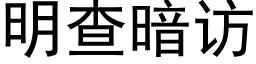 明查暗访